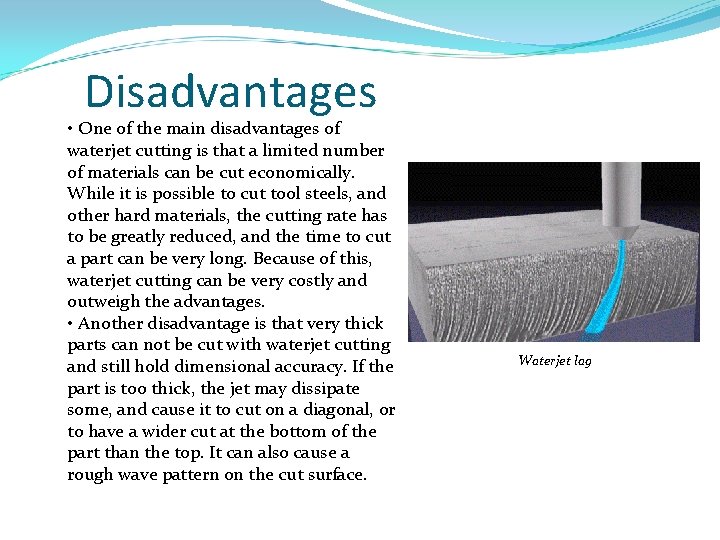 Disadvantages

• One of the main disadvantages of waterjet cutting is that a limited number of materials can be cut economically. While it is possible to cut tool steels, and other hard materials, the cutting rate has to be greatly reduced, and the time to cut a part can be very long. Because of this, waterjet cutting can be very costly and outweigh the advantages.

• Another disadvantage is that very thick parts can not be cut with waterjet cutting and still hold dimensional accuracy. If the part is too thick, the jet may dissipate some, and cause it to cut on a diagonal, or to have a wider cut at the bottom of the part than the top. It can also cause a rough wave pattern on the cut surface.

Waterjet lag